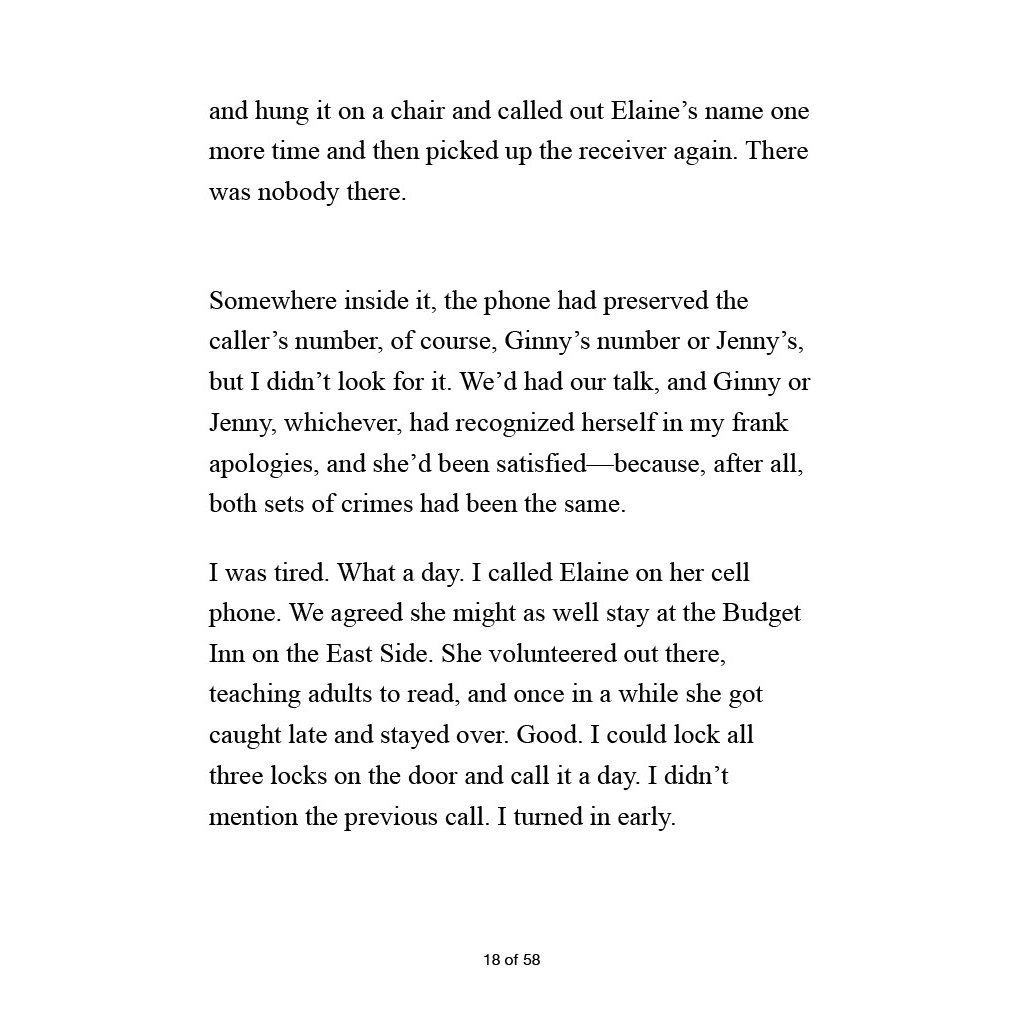 and hung it on a chair and called out Elaine’s name one more time and then picked up the receiver again. There was nobody there.

Somewhere inside it, the phone had preserved the caller’s number, of course, Ginny’s number or Jenny’s, but I didn’t look for it. We’d had our talk, and Ginny or Jenny, whichever, had recognized herself in my frank apologies, and she’d been satisfied—because, after all, both sets of crimes had been the same.

I was tired. What a day. I called Elaine on her cell phone. We agreed she might as well stay at the Budget Inn on the East Side. She volunteered out there, teaching adults to read, and once in a while she got caught late and stayed over. Good. I could lock all three locks on the door and call it a day. I didn’t mention the previous call. I turned in early.

18 of 58